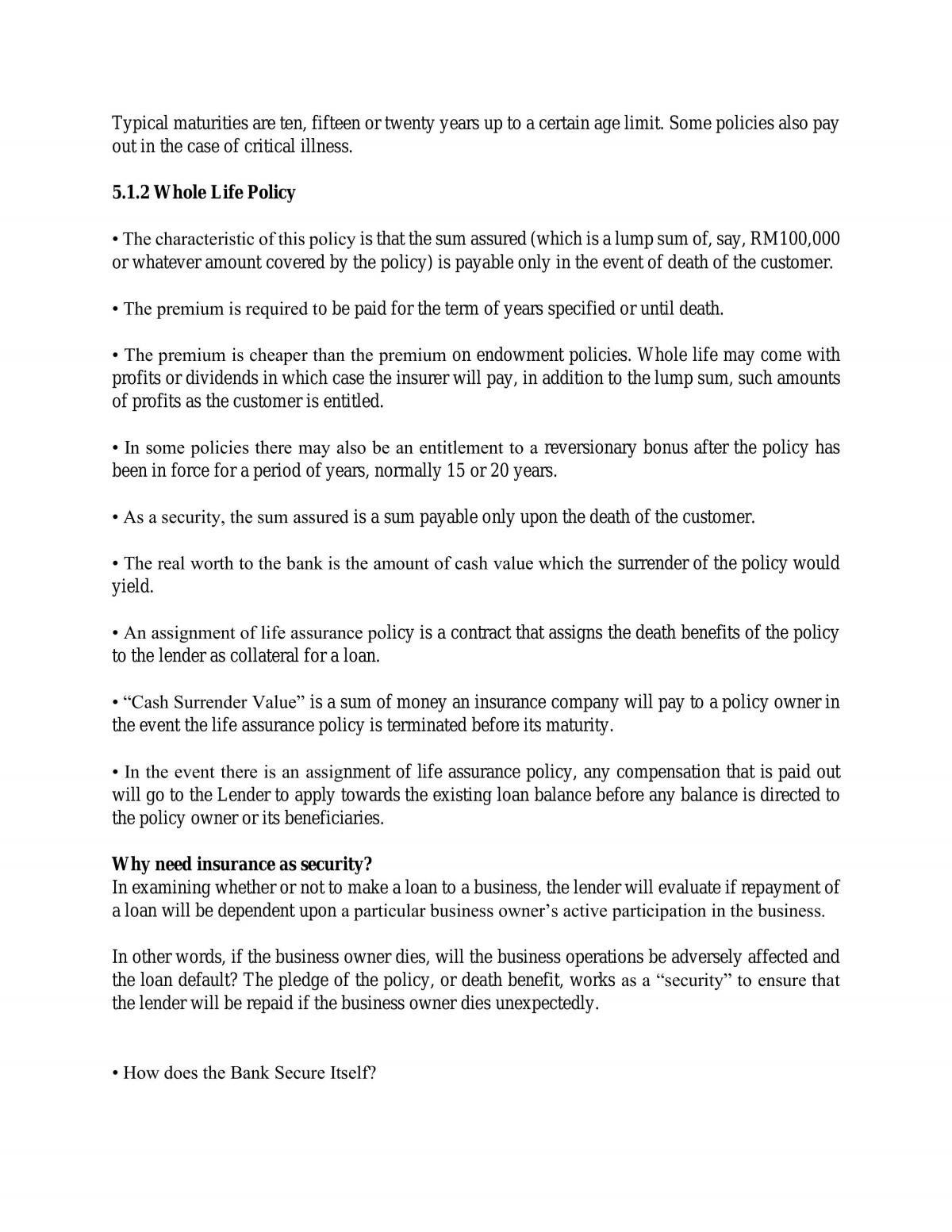 Typical maturities are ten, fifteen or twenty years up to a certain age limit. Some policies also pay out in the case of critical illness.

5.1.2 Whole Life Policy

• The characteristic of this policy is that the sum assured (which is a lump sum of, say, RM100,000 or whatever amount covered by the policy) is payable only in the event of death of the customer.

• The premium is required to be paid for the term of years specified or until death.

• The premium is cheaper than the premium on endowment policies. Whole life may come with profits or dividends in which case the insurer will pay, in addition to the lump sum, such amounts of profits as the customer is entitled.

• In some policies there may also be an entitlement to a reversionary bonus after the policy has been in force for a period of years, normally 15 or 20 years.

• As a security, the sum assured is a sum payable only upon the death of the customer.

• The real worth to the bank is the amount of cash value which the surrender of the policy would yield.

• An assignment of life assurance policy is a contract that assigns the death benefits of the policy to the lender as collateral for a loan.

• "Cash Surrender Value" is a sum of money an insurance company will pay to a policy owner in the event the life assurance policy is terminated before its maturity.

• In the event there is an assignment of life assurance policy, any compensation that is paid out will go to the Lender to apply towards the existing loan balance before any balance is directed to the policy owner or its beneficiaries.

Why need insurance as security?
In examining whether or not to make a loan to a business, the lender will evaluate if repayment of a loan will be dependent upon a particular business owner's active participation in the business.

In other words, if the business owner dies, will the business operations be adversely affected and the loan default? The pledge of the policy, or death benefit, works as a "security" to ensure that the lender will be repaid if the business owner dies unexpectedly.

• How does the Bank Secure Itself?